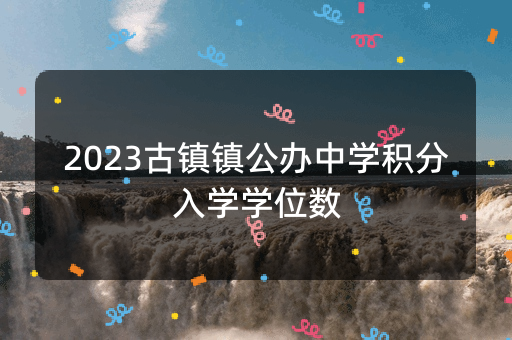 2023古镇镇公办中学积分入学学位数